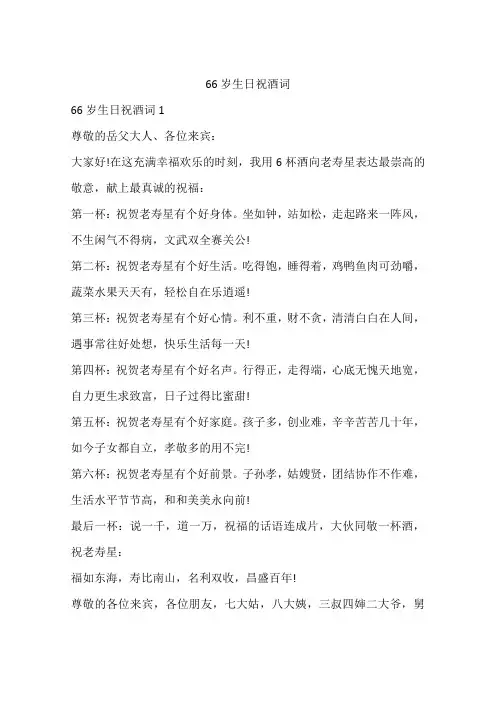 66 岁生日祝酒词

66 岁生日祝酒词 1

尊敬的岳父大人、各位来宾：

大家好!在这充满幸福欢乐的时刻，我用 6 杯酒向老寿星表达最崇高的敬意，献上最真诚的祝福：

第一杯：祝贺老寿星有个好身体。坐如钟，站如松，走起路来一阵风，不生闲气不得病，文武双全赛关公!

第二杯：祝贺老寿星有个好生活。吃得饱，睡得着，鸡鸭鱼肉可劲嚼，蔬菜水果天天有，轻松自在乐逍遥!

第三杯：祝贺老寿星有个好心情。利不重，财不贪，清清白白在人间，遇事常往好处想，快乐生活每一天!

第四杯：祝贺老寿星有个好名声。行得正，走得端，心底无愧天地宽，自力更生求致富，日子过得比蜜甜!

第五杯：祝贺老寿星有个好家庭。孩子多，创业难，辛辛苦苦几十年，如今子女都自立，孝敬多的用不完!

第六杯：祝贺老寿星有个好前景。子孙孝，姑嫂贤，团结协作不作难，生活水平节节高，和和美美永向前!

最后一杯：说一千，道一万，祝福的话语连成片，大伙同敬一杯酒，祝老寿星：

福如东海，寿比南山，名利双收，昌盛百年!

尊敬的各位来宾，各位朋友，七大姑，八大姨，三叔四婶二大爷，舅